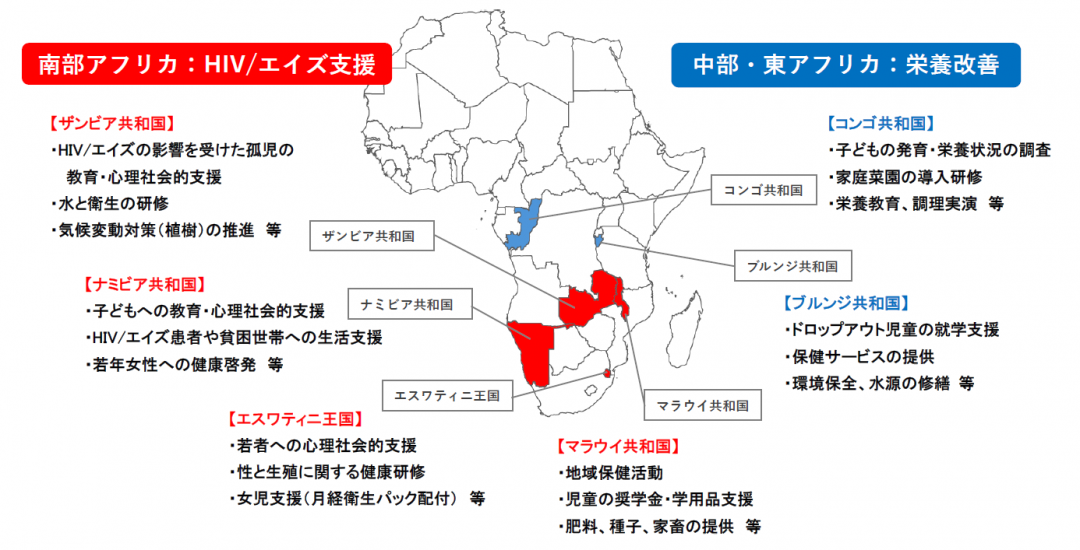 南部アフリカ：HIV/エイズ支援

【ザンビア共和国】
・HIV/エイズの影響を受けた孤児の教育・心理社会的支援
・水と衛生の研修
・気候変動対策（植樹）の推進　等

【ナミビア共和国】
・子どもへの教育・心理社会的支援
・HIV/エイズ患者や貧困世帯への生活支援
・若年女性への健康啓発　等

【エスワティニ王国】
・若者への心理社会的支援
・性と生殖に関する健康研修
・女児支援（月経衛生パック配付）　等

中部・東アフリカ：栄養改善

【コンゴ共和国】
・子どもの発育・栄養状況の調査
・家庭菜園の導入研修
・栄養教育、調理実演　等

【ブルンジ共和国】
・ドロップアウト児童の就学支援
・保健サービスの提供
・環境保全、水源の修繕　等

【マラウイ共和国】
・地域保健活動
・児童の奨学金・学用品支援
・肥料、種子、家畜の提供　等

コンゴ共和国

ザンビア共和国

ブルンジ共和国

ナミビア共和国

エスワティニ王国

マラウイ共和国